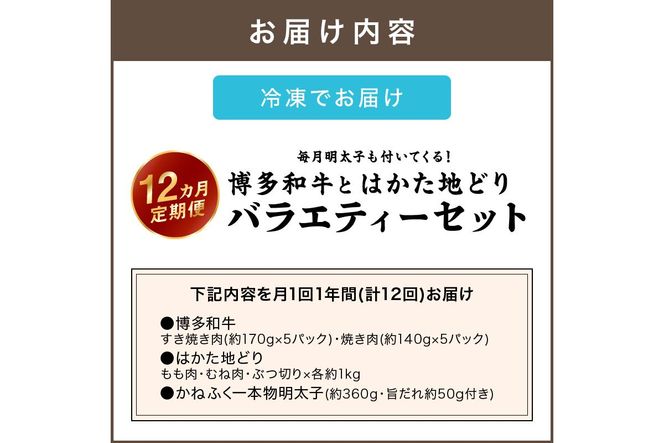 お届け内容

冷凍でお届け

12カ月
定期便

毎月明太子も付いてくる!
博多和牛とはかた地どり
バラエティーセット

下記内容を月1回1年間(計12回)お届け

●博多和牛
すき焼き肉(約170g×5パック)・焼き肉(約140g×5パック)
●はかた地どり
もも肉・むね肉・ぶつ切り×各約1kg
●かねふく一本物明太子(約360g・旨だれ約50g付き)